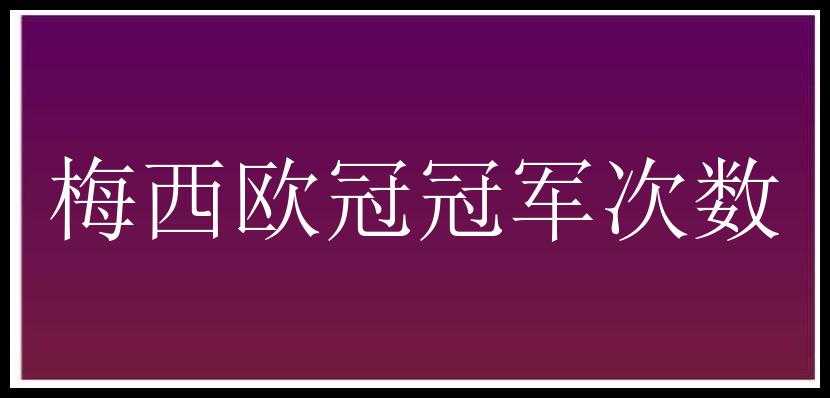 梅西欧冠冠军次数